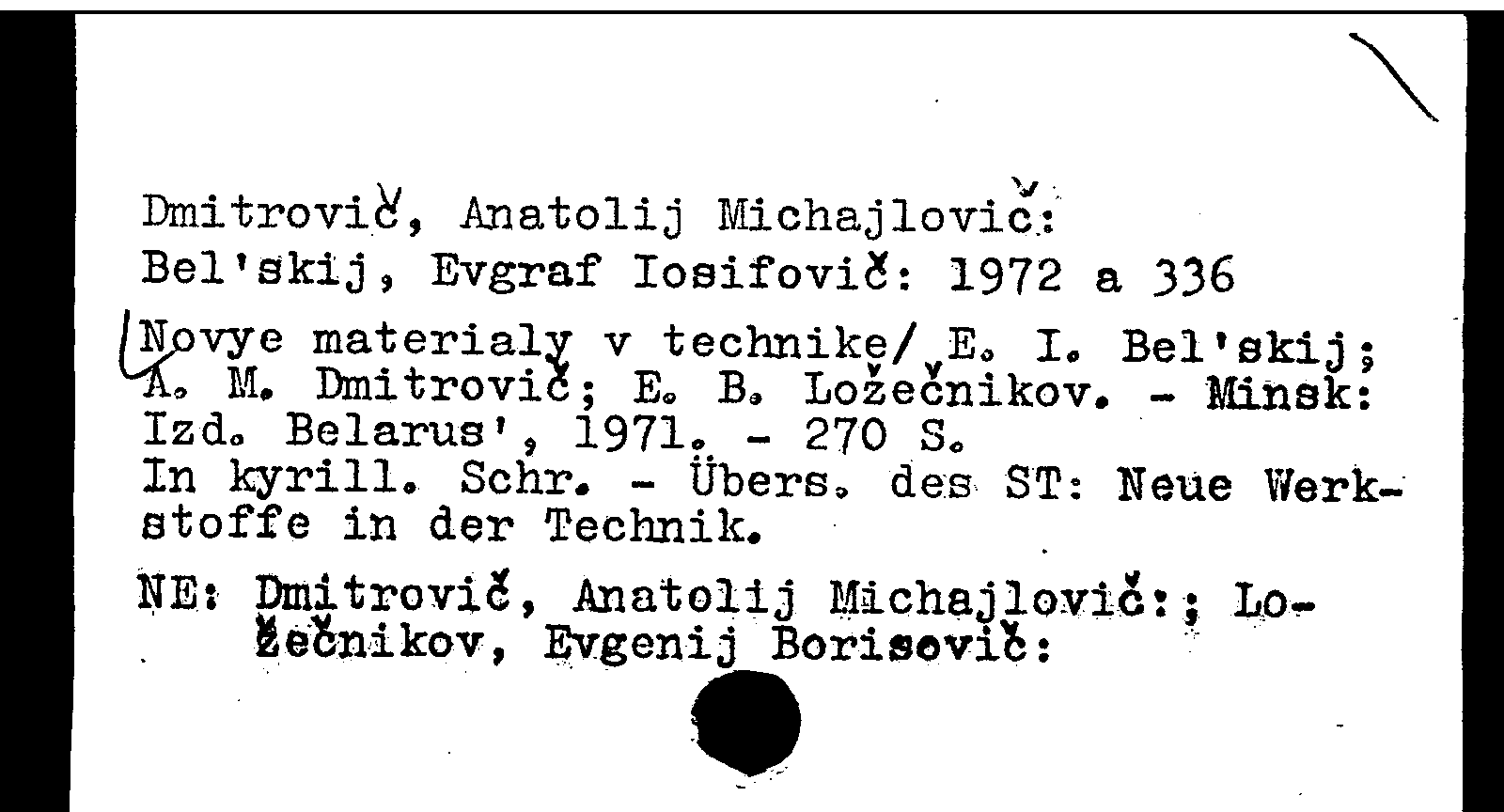 Dmitrovič, Anatolij Michajlovič:
Bel'skij, Evgraf Iosifovič: 1972 a 336

Novye materialy v technike/ E. I. Bel'skij; A. M. Dmitrovič; E. B. Ložečnikov. - Minsk: Izd. Belarus', 1971. - 270 S.
In kyrill. Schr. - Übers. des ST: Neue Werkstoffe in der Technik.

NE: Dmitrovič, Anatolij Michajlovič:; Ložečnikov, Evgenij Borisovič: